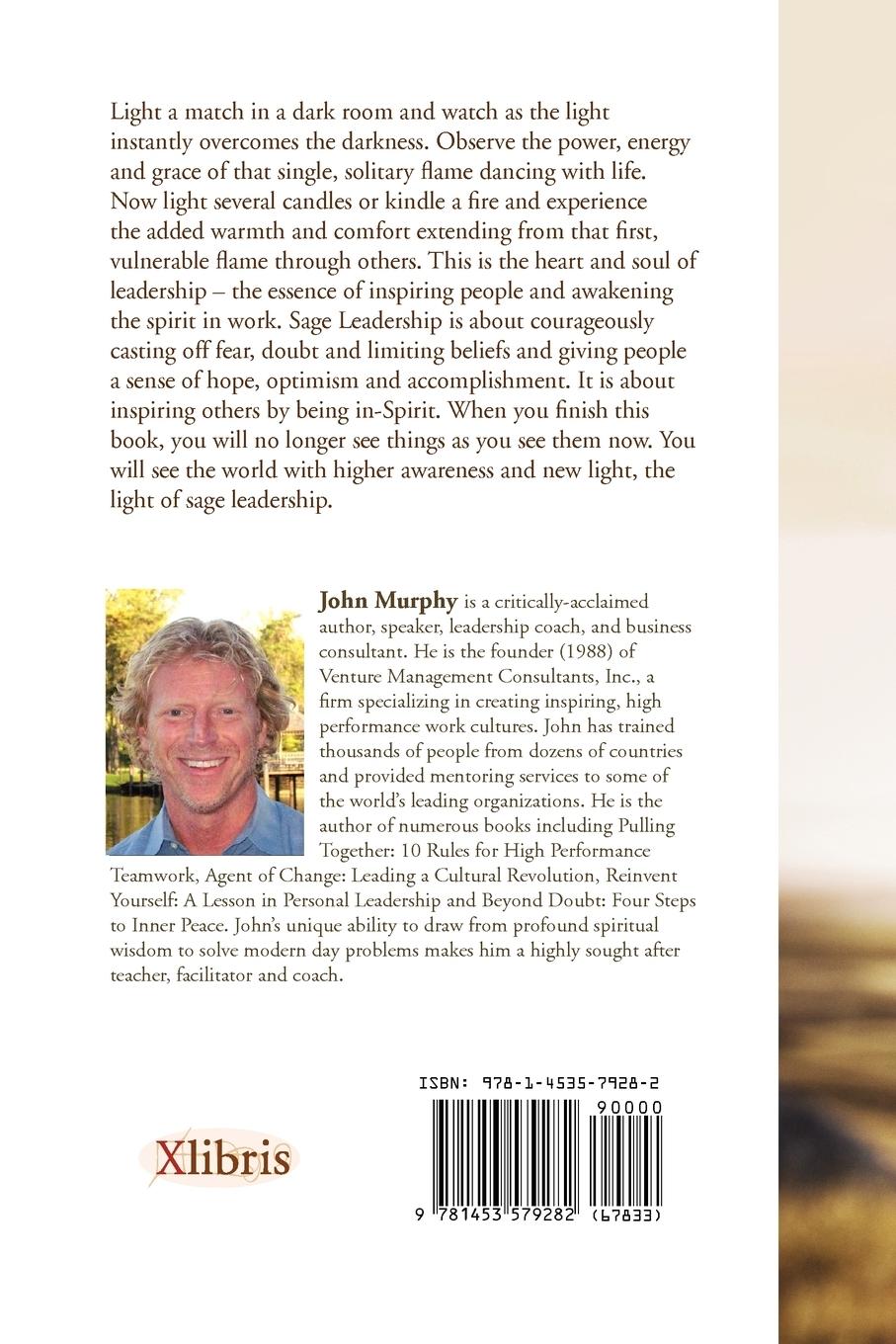 Light a match in a dark room and watch as the light instantly overcomes the darkness. Observe the power, energy and grace of that single, solitary flame dancing with life. Now light several candles or kindle a fire and experience the added warmth and comfort extending from that first, vulnerable flame through others. This is the heart and soul of leadership – the essence of inspiring people and awakening the spirit in work. Sage Leadership is about courageously casting off fear, doubt and limiting beliefs and giving people a sense of hope, optimism and accomplishment. It is about inspiring others by being in-Spirit. When you finish this book, you will no longer see things as you see them now. You will see the world with higher awareness and new light, the light of sage leadership.

John Murphy is a critically-acclaimed author, speaker, leadership coach, and business consultant. He is the founder (1988) of Venture Management Consultants, Inc., a firm specializing in creating inspiring, high performance work cultures. John has trained thousands of people from dozens of countries and provided mentoring services to some of the world's leading organizations. He is the author of numerous books including Pulling Together: 10 Rules for High Performance Teamwork, Agent of Change: Leading a Cultural Revolution, Reinvent Yourself: A Lesson in Personal Leadership and Beyond Doubt: Four Steps to Inner Peace. John's unique ability to draw from profound spiritual wisdom to solve modern day problems makes him a highly sought after teacher, facilitator and coach.

Xlibris

ISBN: 978-1-4535-7928-2

90000

9 781453 579282 (67833)